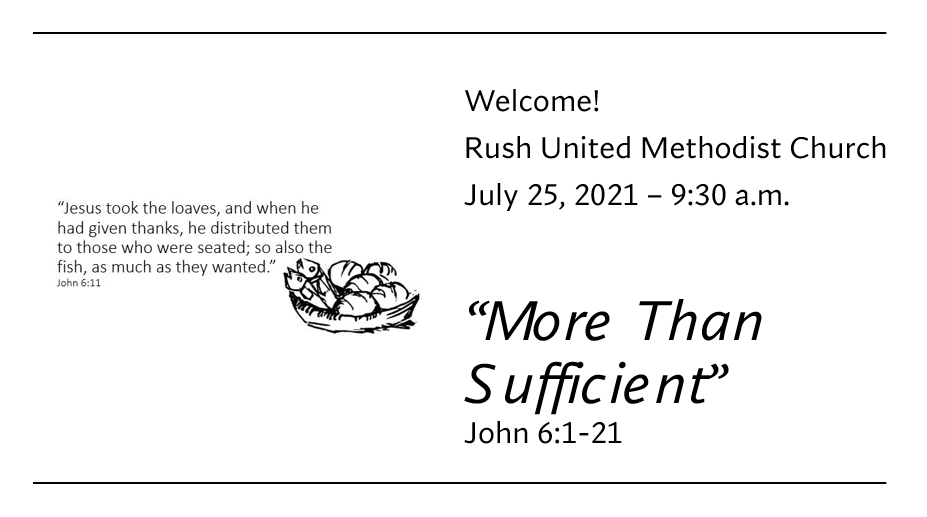 "Jesus took the loaves, and when he had given thanks, he distributed them to those who were seated; so also the fish, as much as they wanted."
John 6:11

Welcome!
Rush United Methodist Church
July 25, 2021 – 9:30 a.m.

"More Than Sufficient"
John 6:1-21